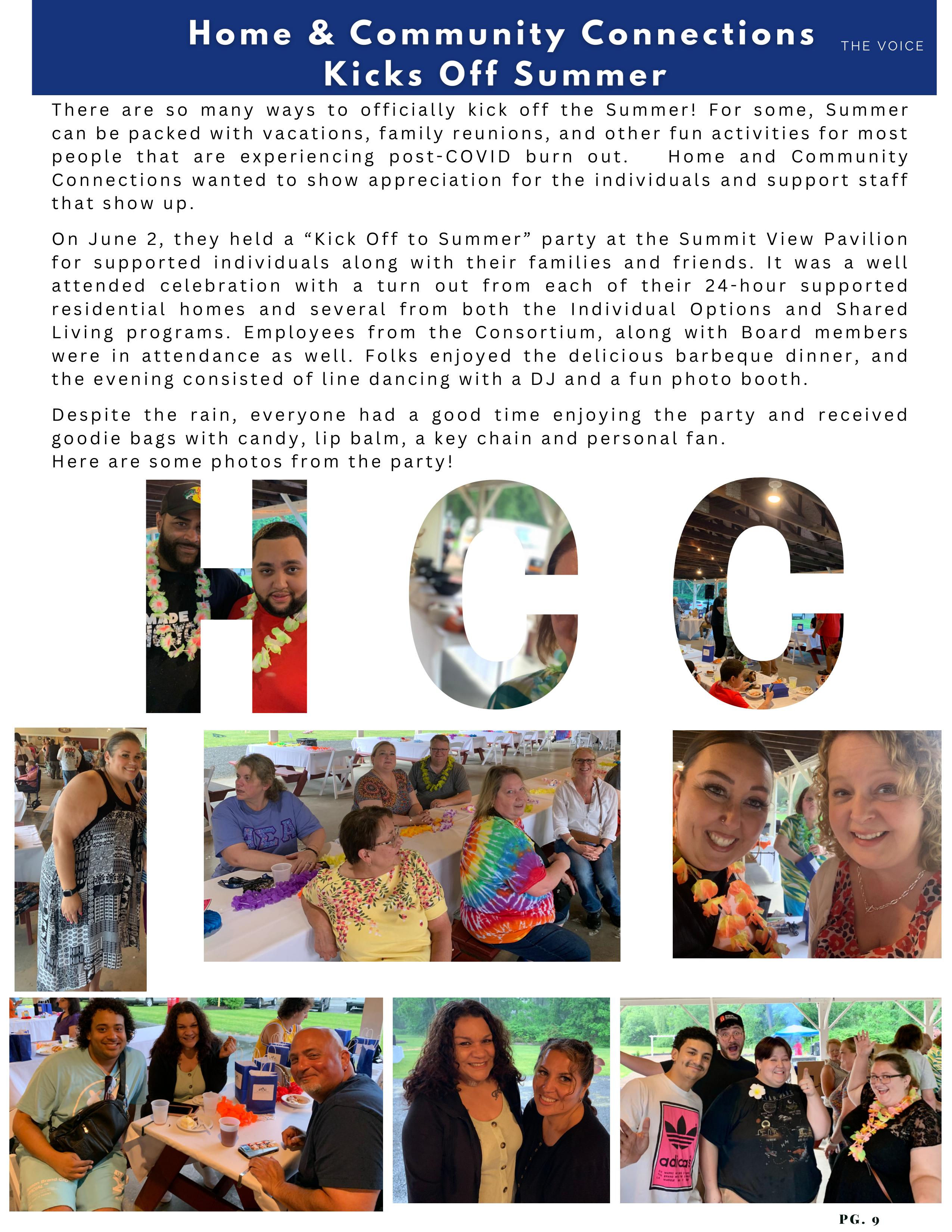 Home & Community Connections Kicks Off Summer

THE VOICE

There are so many ways to officially kick off the Summer! For some, Summer can be packed with vacations, family reunions, and other fun activities for most people that are experiencing post-COVID burn out. Home and Community Connections wanted to show appreciation for the individuals and support staff that show up.

On June 2, they held a "Kick Off to Summer" party at the Summit View Pavilion for supported individuals along with their families and friends. It was a well attended celebration with a turn out from each of their 24-hour supported residential homes and several from both the Individual Options and Shared Living programs. Employees from the Consortium, along with Board members were in attendance as well. Folks enjoyed the delicious barbeque dinner, and the evening consisted of line dancing with a DJ and a fun photo booth.

Despite the rain, everyone had a good time enjoying the party and received goodie bags with candy, lip balm, a key chain and personal fan.
Here are some photos from the party!

H C C

PG. 9